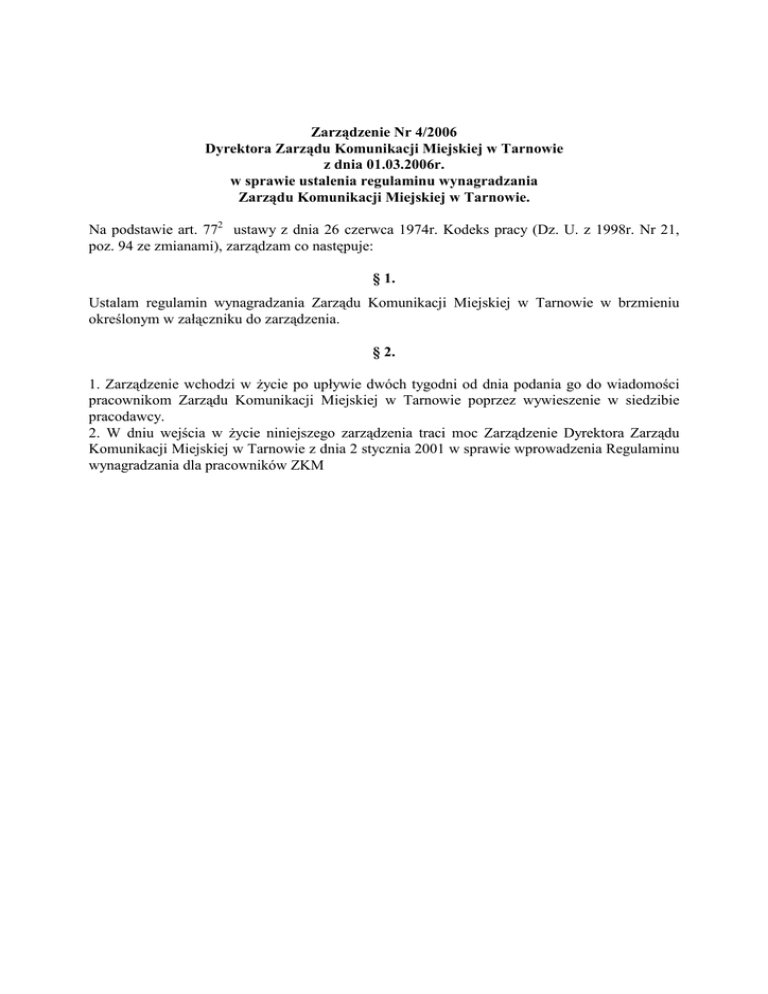 Zarządzenie Nr 4/2006
Dyrektora Zarządu Komunikacji Miejskiej w Tarnowie
z dnia 01.03.2006r.
w sprawie ustalenia regulaminu wynagradzania
Zarządu Komunikacji Miejskiej w Tarnowie.

Na podstawie art. $77^2$ ustawy z dnia 26 czerwca 1974r. Kodeks pracy (Dz. U. z 1998r. Nr 21, poz. 94 ze zmianami), zarządzam co następuje:

§ 1.

Ustalam regulamin wynagradzania Zarządu Komunikacji Miejskiej w Tarnowie w brzmieniu określonym w załączniku do zarządzenia.

§ 2.

1. Zarządzenie wchodzi w życie po upływie dwóch tygodni od dnia podania go do wiadomości pracownikom Zarządu Komunikacji Miejskiej w Tarnowie poprzez wywieszenie w siedzibie pracodawcy.
2. W dniu wejścia w życie niniejszego zarządzenia traci moc Zarządzenie Dyrektora Zarządu Komunikacji Miejskiej w Tarnowie z dnia 2 stycznia 2001 w sprawie wprowadzenia Regulaminu wynagradzania dla pracowników ZKM